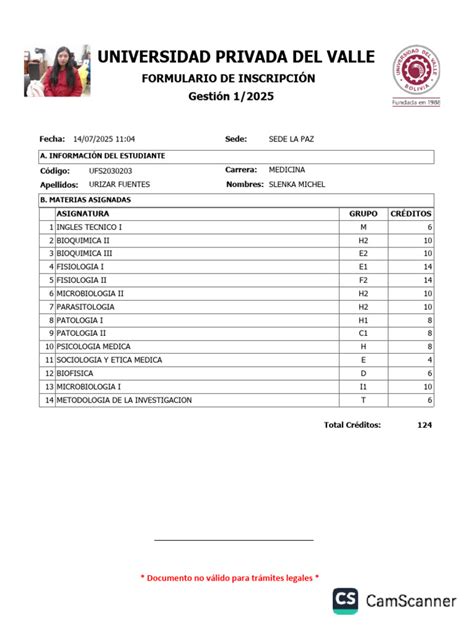 UNIVERSIDAD PRIVADA DEL VALLE
FORMULARIO DE INSCRIPCIÓN
Gestión 1/2025

UNIVERSIDAD DEL VALLE BOLIVIA
Fundada en 1988

Fecha: 14/07/2025 11:04 Sede: SEDE LA PAZ

A. INFORMACIÓN DEL ESTUDIANTE

Código: UFS2030203 Carrera: MEDICINA
Apellidos: URIZAR FUENTES Nombres: SLENKA MICHEL

B. MATERIAS ASIGNADAS

| | ASIGNATURA | GRUPO | CRÉDITOS |
|---|---|---|---|
| 1 | INGLES TECNICO I | M | 6 |
| 2 | BIOQUIMICA II | H2 | 10 |
| 3 | BIOQUIMICA III | E2 | 10 |
| 4 | FISIOLOGIA I | E1 | 14 |
| 5 | FISIOLOGIA II | F2 | 14 |
| 6 | MICROBIOLOGIA II | H2 | 10 |
| 7 | PARASITOLOGIA | H2 | 10 |
| 8 | PATOLOGIA I | H1 | 8 |
| 9 | PATOLOGIA II | C1 | 8 |
| 10 | PSICOLOGIA MEDICA | H | 8 |
| 11 | SOCIOLOGIA Y ETICA MEDICA | E | 4 |
| 12 | BIOFISICA | D | 6 |
| 13 | MICROBIOLOGIA I | I1 | 10 |
| 14 | METODOLOGIA DE LA INVESTIGACION | T | 6 |

Total Créditos: 124

* Documento no válido para trámites legales *

CS CamScanner